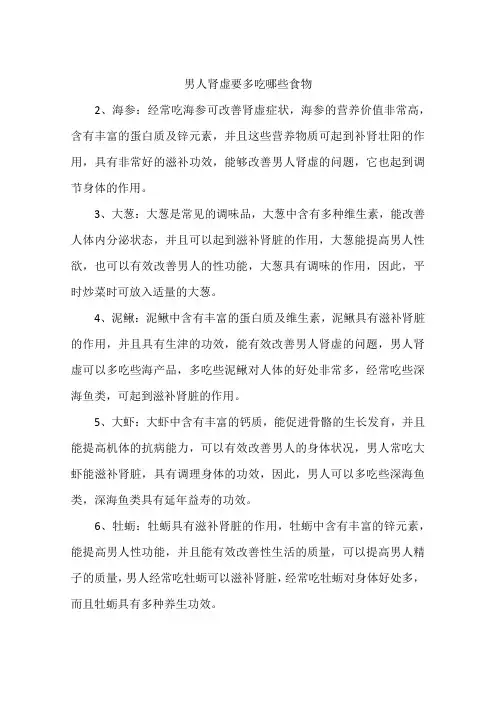 男人肾虚要多吃哪些食物

2、海参：经常吃海参可改善肾虚症状，海参的营养价值非常高，含有丰富的蛋白质及锌元素，并且这些营养物质可起到补肾壮阳的作用，具有非常好的滋补功效，能够改善男人肾虚的问题，它也起到调节身体的作用。

3、大葱：大葱是常见的调味品，大葱中含有多种维生素，能改善人体内分泌状态，并且可以起到滋补肾脏的作用，大葱能提高男人性欲，也可以有效改善男人的性功能，大葱具有调味的作用，因此，平时炒菜时可放入适量的大葱。

4、泥鳅：泥鳅中含有丰富的蛋白质及维生素，泥鳅具有滋补肾脏的作用，并且具有生津的功效，能有效改善男人肾虚的问题，男人肾虚可以多吃些海产品，多吃些泥鳅对人体的好处非常多，经常吃些深海鱼类，可起到滋补肾脏的作用。

5、大虾：大虾中含有丰富的钙质，能促进骨骼的生长发育，并且能提高机体的抗病能力，可以有效改善男人的身体状况，男人常吃大虾能滋补肾脏，具有调理身体的功效，因此，男人可以多吃些深海鱼类，深海鱼类具有延年益寿的功效。

6、牡蛎：牡蛎具有滋补肾脏的作用，牡蛎中含有丰富的锌元素，能提高男人性功能，并且能有效改善性生活的质量，可以提高男人精子的质量，男人经常吃牡蛎可以滋补肾脏，经常吃牡蛎对身体好处多，而且牡蛎具有多种养生功效。